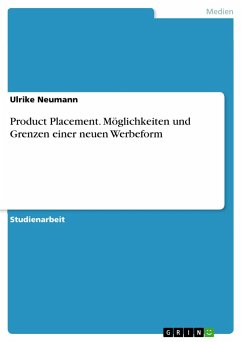 Medien

Ulrike Neumann

Product Placement. Möglichkeiten und Grenzen einer neuen Werbeform

Studienarbeit

GRIN